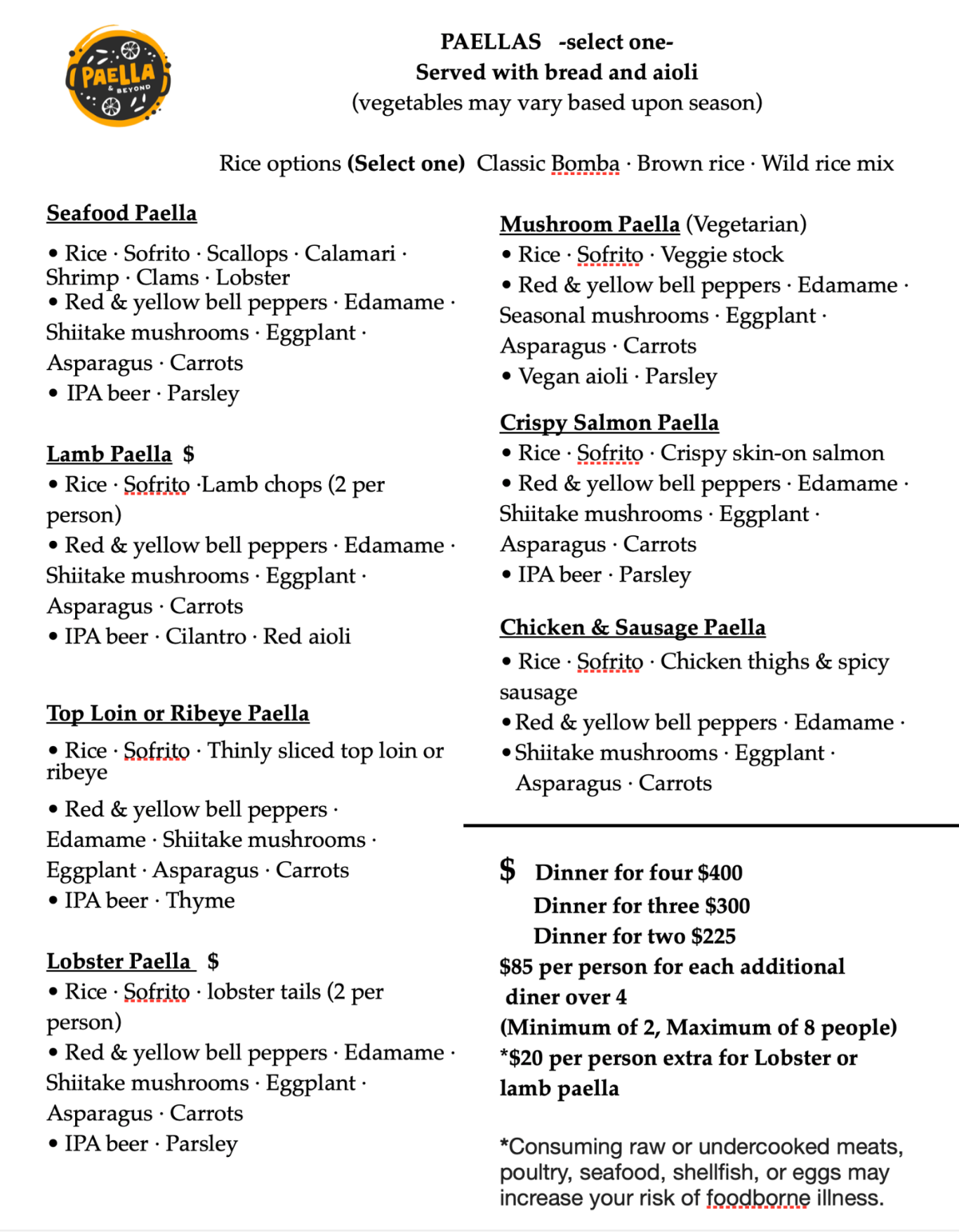 PAELLA & BEYOND

PAELLAS -select one-
Served with bread and aioli
(vegetables may vary based upon season)

Rice options (Select one) Classic Bomba · Brown rice · Wild rice mix

Seafood Paella
• Rice · Sofrito · Scallops · Calamari · Shrimp · Clams · Lobster
• Red & yellow bell peppers · Edamame · Shiitake mushrooms · Eggplant · Asparagus · Carrots
• IPA beer · Parsley

Lamb Paella $
• Rice · Sofrito ·Lamb chops (2 per person)
• Red & yellow bell peppers · Edamame · Shiitake mushrooms · Eggplant · Asparagus · Carrots
• IPA beer · Cilantro · Red aioli

Top Loin or Ribeye Paella
• Rice · Sofrito · Thinly sliced top loin or ribeye
• Red & yellow bell peppers · Edamame · Shiitake mushrooms · Eggplant · Asparagus · Carrots
• IPA beer · Thyme

Lobster Paella $
• Rice · Sofrito · lobster tails (2 per person)
• Red & yellow bell peppers · Edamame · Shiitake mushrooms · Eggplant · Asparagus · Carrots
• IPA beer · Parsley

Mushroom Paella (Vegetarian)
• Rice · Sofrito · Veggie stock
• Red & yellow bell peppers · Edamame · Seasonal mushrooms · Eggplant · Asparagus · Carrots
• Vegan aioli · Parsley

Crispy Salmon Paella
• Rice · Sofrito · Crispy skin-on salmon
• Red & yellow bell peppers · Edamame · Shiitake mushrooms · Eggplant · Asparagus · Carrots
• IPA beer · Parsley

Chicken & Sausage Paella
• Rice · Sofrito · Chicken thighs & spicy sausage
• Red & yellow bell peppers · Edamame ·
• Shiitake mushrooms · Eggplant · Asparagus · Carrots

$ Dinner for four $400
Dinner for three $300
Dinner for two $225
$85 per person for each additional diner over 4
(Minimum of 2, Maximum of 8 people)
*$20 per person extra for Lobster or lamb paella

*Consuming raw or undercooked meats, poultry, seafood, shellfish, or eggs may increase your risk of foodborne illness.